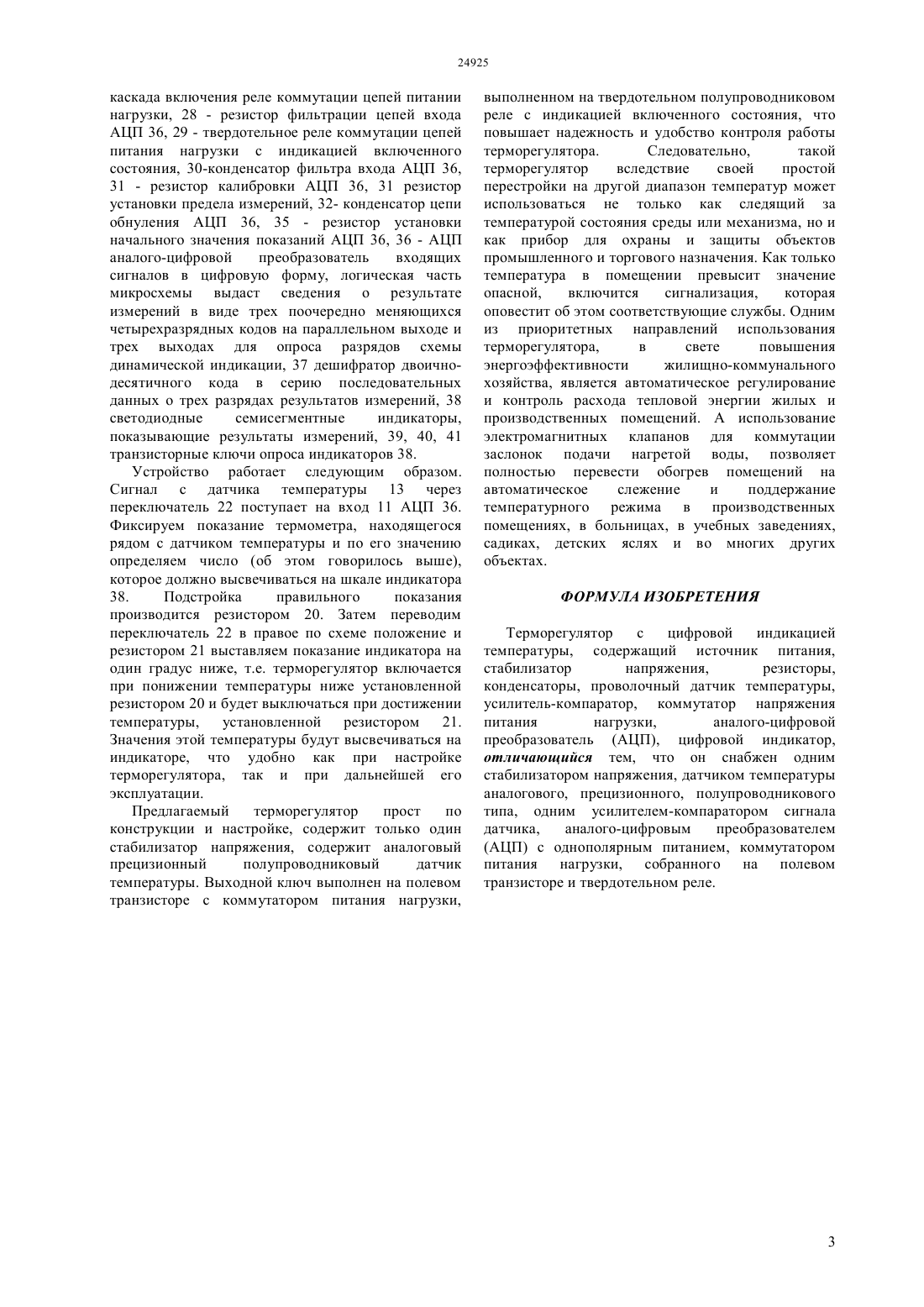 24925

каскада включения реле коммутации цепей питании нагрузки, 28 - резистор фильтрации цепей входа АЦП 36, 29 - твердотельное реле коммутации цепей питания нагрузки с индикацией включенного состояния, 30-конденсатор фильтра входа АЦП 36, 31 - резистор калибровки АЦП 36, 31 резистор установки предела измерений, 32- конденсатор цепи обнуления АЦП 36, 35 - резистор установки начального значения показаний АЦП 36, 36 - АЦП аналого-цифровой преобразователь входящих сигналов в цифровую форму, логическая часть микросхемы выдаст сведения о результате измерений в виде трех поочередно меняющихся четырехразрядных кодов на параллельном выходе и трех выходах для опроса разрядов схемы динамической индикации, 37 дешифратор двоично-десятичного кода в серию последовательных данных о трех разрядах результатов измерений, 38 светодиодные семисегментные индикаторы, показывающие результаты измерений, 39, 40, 41 транзисторные ключи опроса индикаторов 38.

Устройство работает следующим образом. Сигнал с датчика температуры 13 через переключатель 22 поступает на вход 11 АЦП 36. Фиксируем показание термометра, находящегося рядом с датчиком температуры и по его значению определяем число (об этом говорилось выше), которое должно высвечиваться на шкале индикатора 38. Подстройка правильного показания производится резистором 20. Затем переводим переключатель 22 в правое по схеме положение и резистором 21 выставляем показание индикатора на один градус ниже, т.е. терморегулятор включается при понижении температуры ниже установленной резистором 20 и будет выключаться при достижении температуры, установленной резистором 21. Значения этой температуры будут высвечиваться на индикаторе, что удобно как при настройке терморегулятора, так и при дальнейшей его эксплуатации.

Предлагаемый терморегулятор прост по конструкции и настройке, содержит только один стабилизатор напряжения, содержит аналоговый прецизионный полупроводниковый датчик температуры. Выходной ключ выполнен на полевом транзисторе с коммутатором питания нагрузки, выполненном на твердотельном полупроводниковом реле с индикацией включенного состояния, что повышает надежность и удобство контроля работы терморегулятора. Следовательно, такой терморегулятор вследствие своей простой перестройки на другой диапазон температур может использоваться не только как следящий за температурой состояния среды или механизма, но и как прибор для охраны и защиты объектов промышленного и торгового назначения. Как только температура в помещении превысит значение опасной, включится сигнализация, которая оповестит об этом соответствующие службы. Одним из приоритетных направлений использования терморегулятора, в свете повышения энергоэффективности жилищно-коммунального хозяйства, является автоматическое регулирование и контроль расхода тепловой энергии жилых и производственных помещений. А использование электромагнитных клапанов для коммутации заслонок подачи нагретой воды, позволяет полностью перевести обогрев помещений на автоматическое слежение и поддержание температурного режима в производственных помещениях, в больницах, в учебных заведениях, садиках, детских яслях и во многих других объектах.

ФОРМУЛА ИЗОБРЕТЕНИЯ

Терморегулятор с цифровой индикацией температуры, содержащий источник питания, стабилизатор напряжения, резисторы, конденсаторы, проволочный датчик температуры, усилитель-компаратор, коммутатор напряжения питания нагрузки, аналого-цифровой преобразователь (АЦП), цифровой индикатор, отличающийся тем, что он снабжен одним стабилизатором напряжения, датчиком температуры аналогового, прецизионного, полупроводникового типа, одним усилителем-компаратором сигнала датчика, аналого-цифровым преобразователем (АЦП) с однополярным питанием, коммутатором питания нагрузки, собранного на полевом транзисторе и твердотельном реле.

3